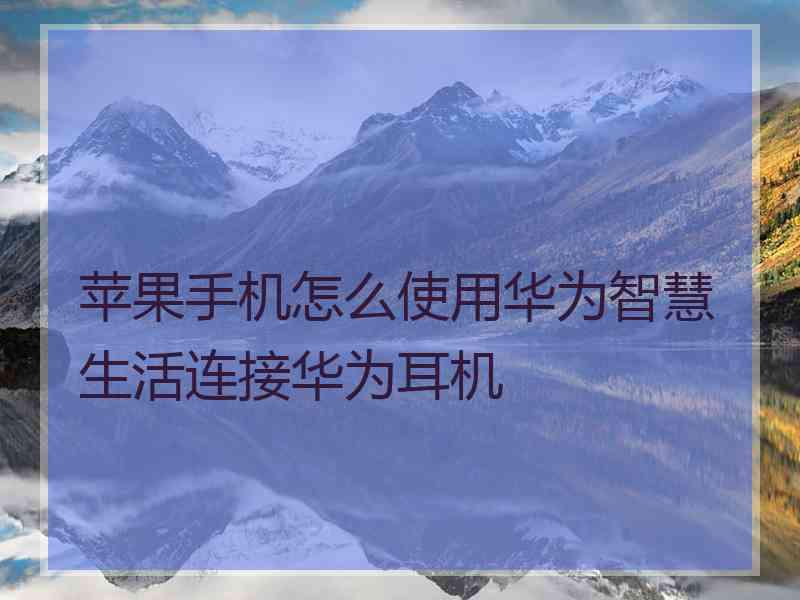 苹果手机怎么使用华为智慧生活连接华为耳机